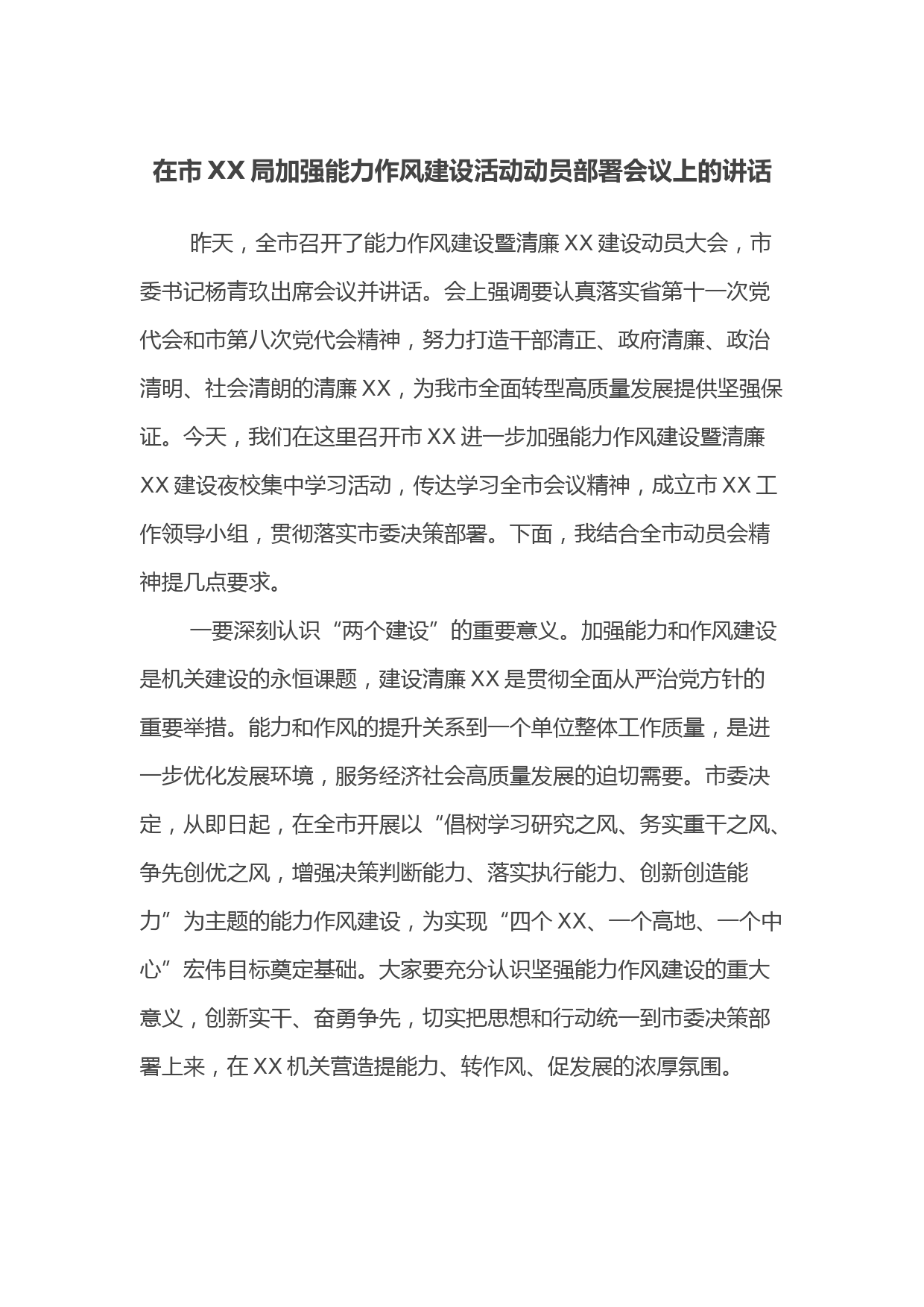 在市 XX 局加强能力作风建设活动动员部署会议上的讲话

昨天，全市召开了能力作风建设暨清廉 XX 建设动员大会，市委书记杨青玖出席会议并讲话。会上强调要认真落实省第十一次党代会和市第八次党代会精神，努力打造干部清正、政府清廉、政治清明、社会清朗的清廉 XX，为我市全面转型高质量发展提供坚强保证。今天，我们在这里召开市 XX 进一步加强能力作风建设暨清廉 XX 建设夜校集中学习活动，传达学习全市会议精神，成立市 XX 工作领导小组，贯彻落实市委决策部署。下面，我结合全市动员会精神提几点要求。

一要深刻认识“两个建设”的重要意义。加强能力和作风建设是机关建设的永恒课题，建设清廉 XX 是贯彻全面从严治党方针的重要举措。能力和作风的提升关系到一个单位整体工作质量，是进一步优化发展环境，服务经济社会高质量发展的迫切需要。市委决定，从即日起，在全市开展以“倡树学习研究之风、务实重干之风、争先创优之风，增强决策判断能力、落实执行能力、创新创造能力”为主题的能力作风建设，为实现“四个 XX、一个高地、一个中心”宏伟目标奠定基础。大家要充分认识坚强能力作风建设的重大意义，创新实干、奋勇争先，切实把思想和行动统一到市委决策部署上来，在 XX 机关营造提能力、转作风、促发展的浓厚氛围。